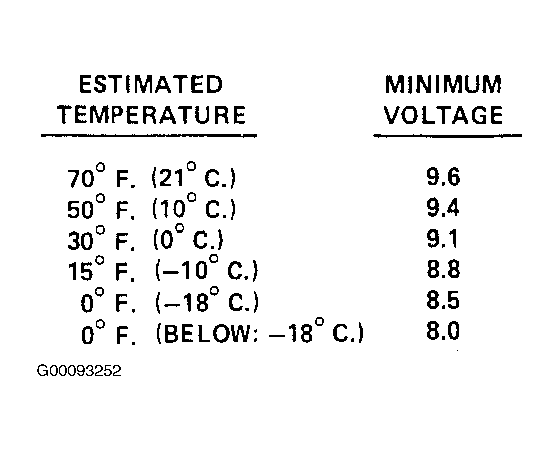 | ESTIMATED TEMPERATURE | MINIMUM VOLTAGE |
|---|---|
| 70° F. (21° C.) | 9.6 |
| 50° F. (10° C.) | 9.4 |
| 30° F. (0° C.) | 9.1 |
| 15° F. (−10° C.) | 8.8 |
| 0° F. (−18° C.) | 8.5 |
| 0° F. (BELOW: −18° C.) | 8.0 |

G00093252